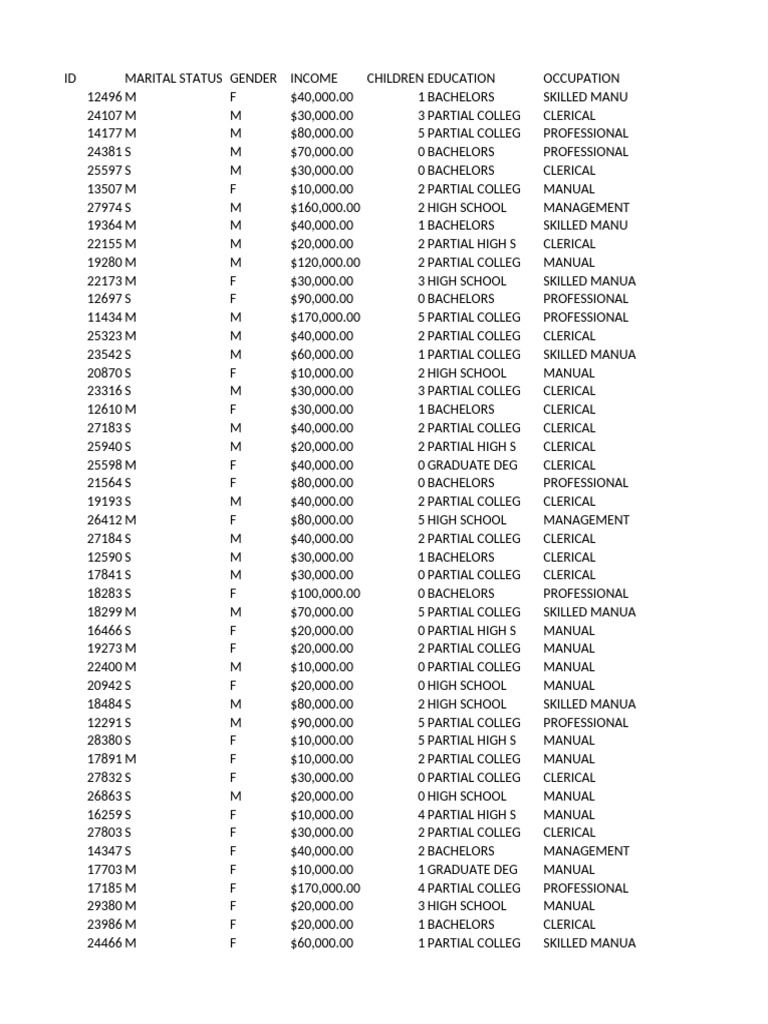 | ID | MARITAL STATUS | GENDER | INCOME | CHILDREN | EDUCATION | OCCUPATION |
|---|---|---|---|---|---|---|
| 12496 | M | F | $40,000.00 | 1 | BACHELORS | SKILLED MANU |
| 24107 | M | M | $30,000.00 | 3 | PARTIAL COLLEG | CLERICAL |
| 14177 | M | M | $80,000.00 | 5 | PARTIAL COLLEG | PROFESSIONAL |
| 24381 | S | M | $70,000.00 | 0 | BACHELORS | PROFESSIONAL |
| 25597 | S | M | $30,000.00 | 0 | BACHELORS | CLERICAL |
| 13507 | M | F | $10,000.00 | 2 | PARTIAL COLLEG | MANUAL |
| 27974 | S | M | $160,000.00 | 2 | HIGH SCHOOL | MANAGEMENT |
| 19364 | M | M | $40,000.00 | 1 | BACHELORS | SKILLED MANU |
| 22155 | M | M | $20,000.00 | 2 | PARTIAL HIGH S | CLERICAL |
| 19280 | M | M | $120,000.00 | 2 | PARTIAL COLLEG | MANUAL |
| 22173 | M | F | $30,000.00 | 3 | HIGH SCHOOL | SKILLED MANUA |
| 12697 | S | F | $90,000.00 | 0 | BACHELORS | PROFESSIONAL |
| 11434 | M | M | $170,000.00 | 5 | PARTIAL COLLEG | PROFESSIONAL |
| 25323 | M | M | $40,000.00 | 2 | PARTIAL COLLEG | CLERICAL |
| 23542 | S | M | $60,000.00 | 1 | PARTIAL COLLEG | SKILLED MANUA |
| 20870 | S | F | $10,000.00 | 2 | HIGH SCHOOL | MANUAL |
| 23316 | S | M | $30,000.00 | 3 | PARTIAL COLLEG | CLERICAL |
| 12610 | M | F | $30,000.00 | 1 | BACHELORS | CLERICAL |
| 27183 | S | M | $40,000.00 | 2 | PARTIAL COLLEG | CLERICAL |
| 25940 | S | M | $20,000.00 | 2 | PARTIAL HIGH S | CLERICAL |
| 25598 | M | F | $40,000.00 | 0 | GRADUATE DEG | CLERICAL |
| 21564 | S | F | $80,000.00 | 0 | BACHELORS | PROFESSIONAL |
| 19193 | S | M | $40,000.00 | 2 | PARTIAL COLLEG | CLERICAL |
| 26412 | M | F | $80,000.00 | 5 | HIGH SCHOOL | MANAGEMENT |
| 27184 | S | M | $40,000.00 | 2 | PARTIAL COLLEG | CLERICAL |
| 12590 | S | M | $30,000.00 | 1 | BACHELORS | CLERICAL |
| 17841 | S | M | $30,000.00 | 0 | PARTIAL COLLEG | CLERICAL |
| 18283 | S | F | $100,000.00 | 0 | BACHELORS | PROFESSIONAL |
| 18299 | M | M | $70,000.00 | 5 | PARTIAL COLLEG | SKILLED MANUA |
| 16466 | S | F | $20,000.00 | 0 | PARTIAL HIGH S | MANUAL |
| 19273 | M | F | $20,000.00 | 2 | PARTIAL COLLEG | MANUAL |
| 22400 | M | M | $10,000.00 | 0 | PARTIAL COLLEG | MANUAL |
| 20942 | S | F | $20,000.00 | 0 | HIGH SCHOOL | MANUAL |
| 18484 | S | M | $80,000.00 | 2 | HIGH SCHOOL | SKILLED MANUA |
| 12291 | S | M | $90,000.00 | 5 | PARTIAL COLLEG | PROFESSIONAL |
| 28380 | S | F | $10,000.00 | 5 | PARTIAL HIGH S | MANUAL |
| 17891 | M | F | $10,000.00 | 2 | PARTIAL COLLEG | MANUAL |
| 27832 | S | F | $30,000.00 | 0 | PARTIAL COLLEG | CLERICAL |
| 26863 | S | M | $20,000.00 | 0 | HIGH SCHOOL | MANUAL |
| 16259 | S | F | $10,000.00 | 4 | PARTIAL HIGH S | MANUAL |
| 27803 | S | F | $30,000.00 | 2 | PARTIAL COLLEG | CLERICAL |
| 14347 | S | F | $40,000.00 | 2 | BACHELORS | MANAGEMENT |
| 17703 | M | F | $10,000.00 | 1 | GRADUATE DEG | MANUAL |
| 17185 | M | F | $170,000.00 | 4 | PARTIAL COLLEG | PROFESSIONAL |
| 29380 | M | F | $20,000.00 | 3 | HIGH SCHOOL | MANUAL |
| 23986 | M | F | $20,000.00 | 1 | BACHELORS | CLERICAL |
| 24466 | M | F | $60,000.00 | 1 | PARTIAL COLLEG | SKILLED MANUA |